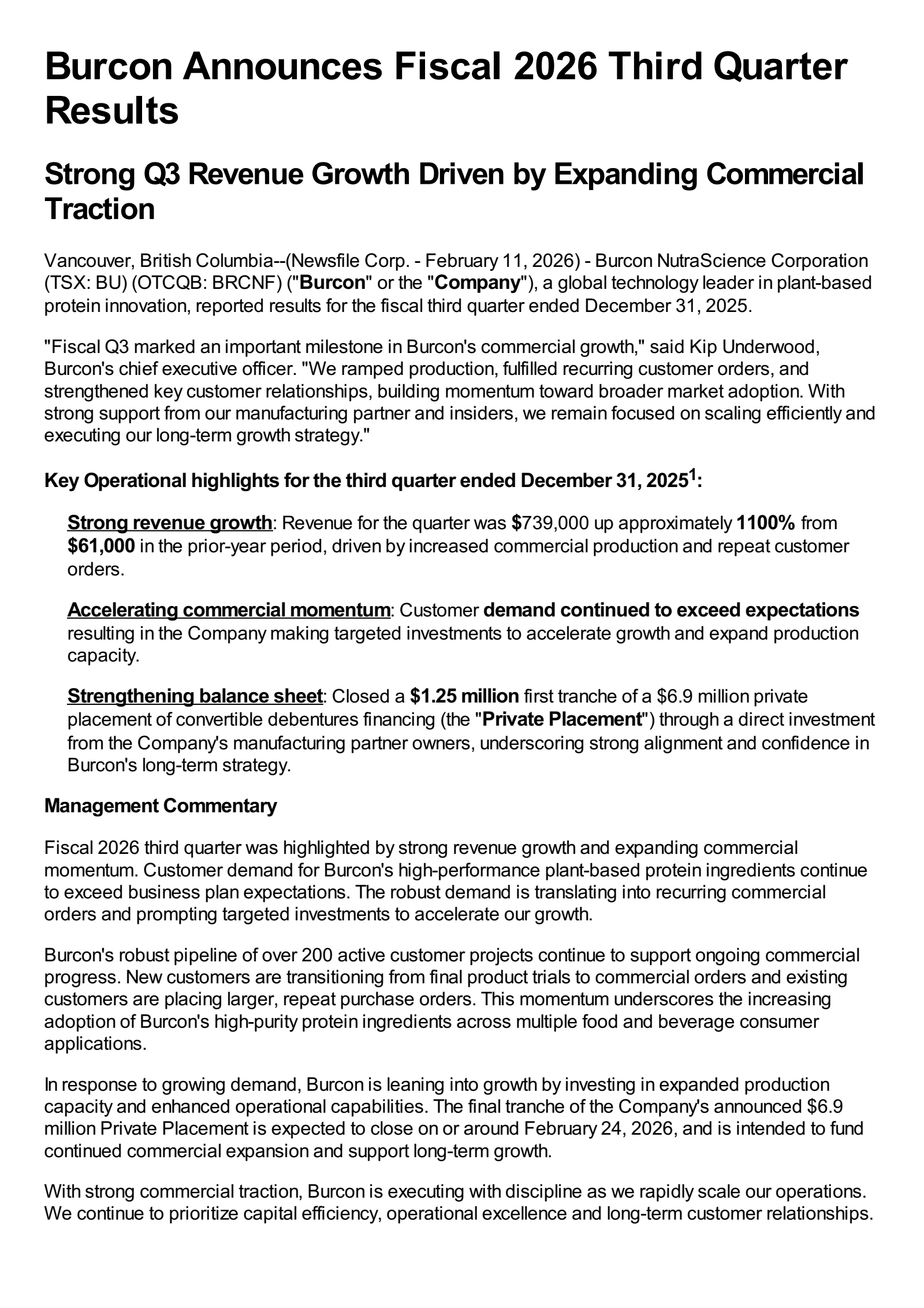 Burcon Announces Fiscal 2026 Third Quarter Results

Strong Q3 Revenue Growth Driven by Expanding Commercial Traction

Vancouver, British Columbia--(Newsfile Corp. - February 11, 2026) - Burcon NutraScience Corporation (TSX: BU) (OTCQB: BRCNF) ("Burcon" or the "Company"), a global technology leader in plant-based protein innovation, reported results for the fiscal third quarter ended December 31, 2025.

"Fiscal Q3 marked an important milestone in Burcon's commercial growth," said Kip Underwood, Burcon's chief executive officer. "We ramped production, fulfilled recurring customer orders, and strengthened key customer relationships, building momentum toward broader market adoption. With strong support from our manufacturing partner and insiders, we remain focused on scaling efficiently and executing our long-term growth strategy."

Key Operational highlights for the third quarter ended December 31, 2025$^1$:

Strong revenue growth: Revenue for the quarter was $739,000 up approximately 1100% from $61,000 in the prior-year period, driven by increased commercial production and repeat customer orders.

Accelerating commercial momentum: Customer demand continued to exceed expectations resulting in the Company making targeted investments to accelerate growth and expand production capacity.

Strengthening balance sheet: Closed a $1.25 million first tranche of a $6.9 million private placement of convertible debentures financing (the "Private Placement") through a direct investment from the Company's manufacturing partner owners, underscoring strong alignment and confidence in Burcon's long-term strategy.

Management Commentary

Fiscal 2026 third quarter was highlighted by strong revenue growth and expanding commercial momentum. Customer demand for Burcon's high-performance plant-based protein ingredients continue to exceed business plan expectations. The robust demand is translating into recurring commercial orders and prompting targeted investments to accelerate our growth.

Burcon's robust pipeline of over 200 active customer projects continue to support ongoing commercial progress. New customers are transitioning from final product trials to commercial orders and existing customers are placing larger, repeat purchase orders. This momentum underscores the increasing adoption of Burcon's high-purity protein ingredients across multiple food and beverage consumer applications.

In response to growing demand, Burcon is leaning into growth by investing in expanded production capacity and enhanced operational capabilities. The final tranche of the Company's announced $6.9 million Private Placement is expected to close on or around February 24, 2026, and is intended to fund continued commercial expansion and support long-term growth.

With strong commercial traction, Burcon is executing with discipline as we rapidly scale our operations. We continue to prioritize capital efficiency, operational excellence and long-term customer relationships.